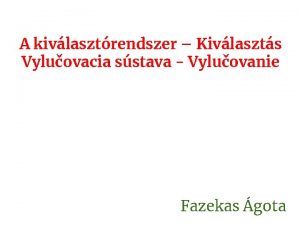 A kiválasztórendszer – Kiválasztás
Vylučovacia sústava - Vylučovanie

Fazekas Ágota